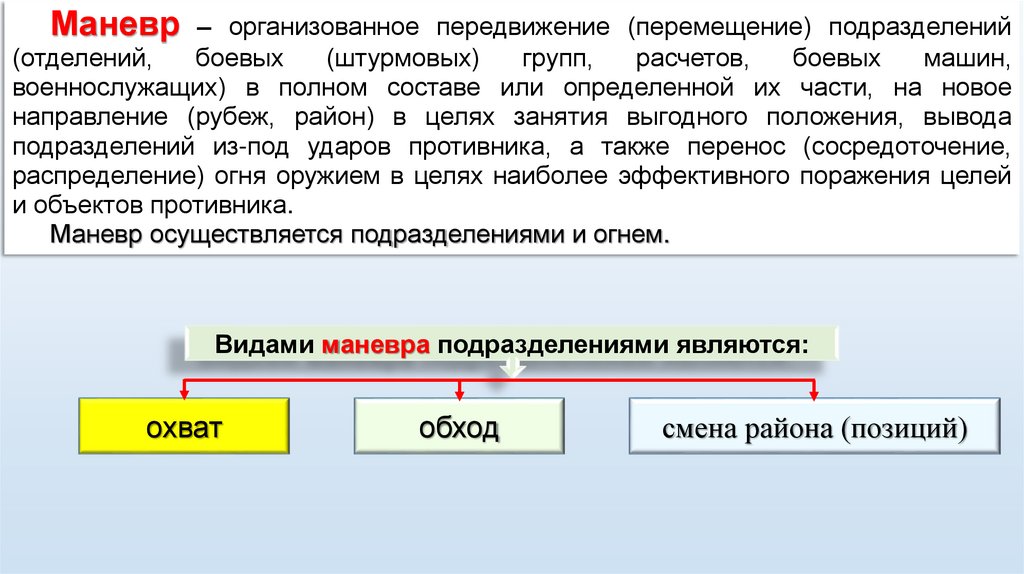 Маневр – организованное передвижение (перемещение) подразделений (отделений, боевых (штурмовых) групп, расчетов, боевых машин, военнослужащих) в полном составе или определенной их части, на новое направление (рубеж, район) в целях занятия выгодного положения, вывода подразделений из-под ударов противника, а также перенос (сосредоточение, распределение) огня оружием в целях наиболее эффективного поражения целей и объектов противника.

Маневр осуществляется подразделениями и огнем.

Видами маневра подразделениями являются:

охват

обход

смена района (позиций)